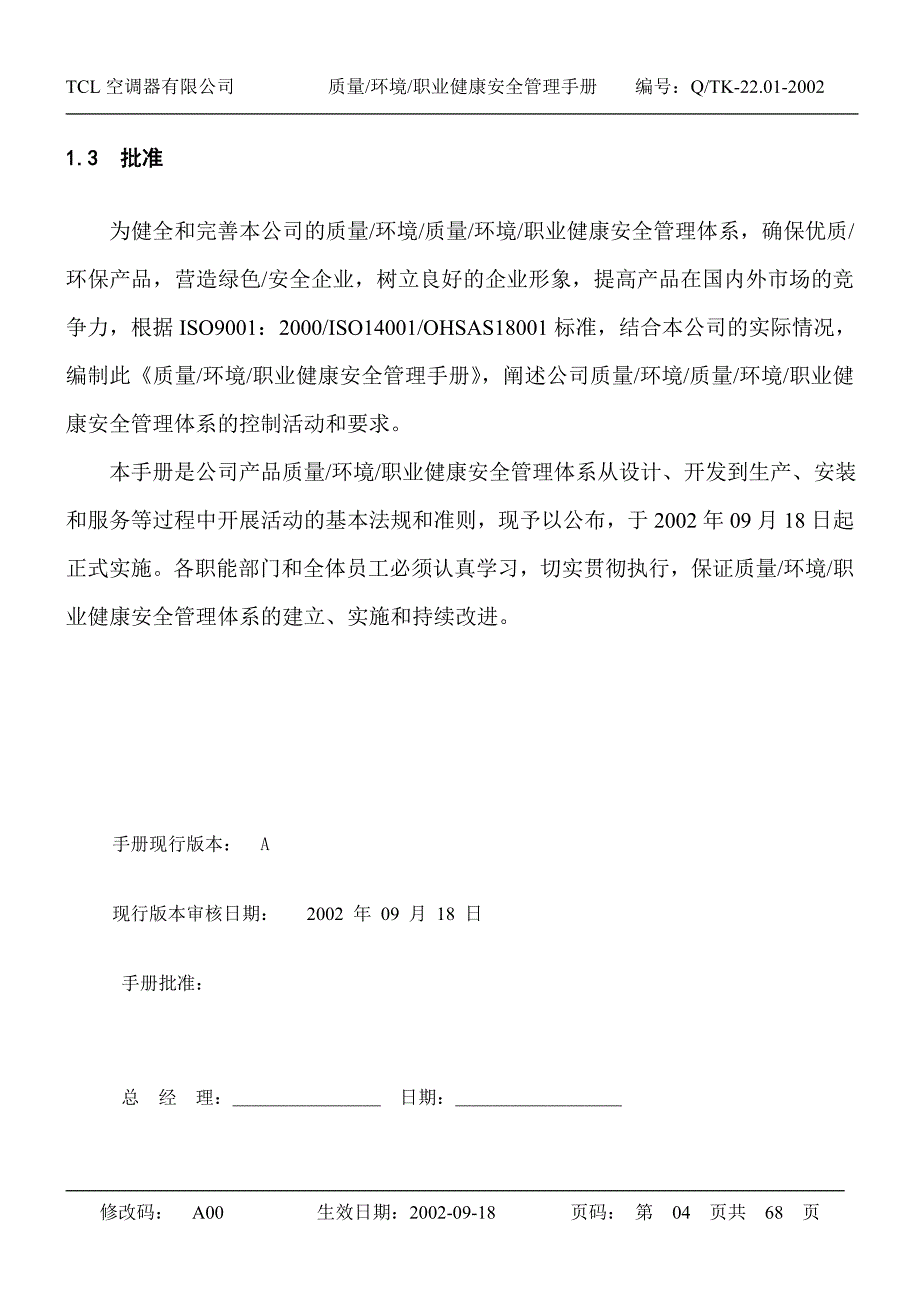 TCL 空调器有限公司　　质量/环境/职业健康安全管理手册　　编号：Q/TK-22.01-2002

1.3　批准

为健全和完善本公司的质量/环境/质量/环境/职业健康安全管理体系，确保优质/环保产品，营造绿色/安全企业，树立良好的企业形象，提高产品在国内外市场的竞争力，根据 ISO9001：2000/ISO14001/OHSAS18001 标准，结合本公司的实际情况，编制此《质量/环境/职业健康安全管理手册》，阐述公司质量/环境/质量/环境/职业健康安全管理体系的控制活动和要求。

本手册是公司产品质量/环境/职业健康安全管理体系从设计、开发到生产、安装和服务等过程中开展活动的基本法规和准则，现予以公布，于 2002 年 09 月 18 日起正式实施。各职能部门和全体员工必须认真学习，切实贯彻执行，保证质量/环境/职业健康安全管理体系的建立、实施和持续改进。

手册现行版本：　A

现行版本审核日期：　2002 年 09 月 18 日

手册批准：

总　经　理：________________　日期：__________________

修改码：　A00　　生效日期：2002-09-18　　页码：　第　04　页共　68　页